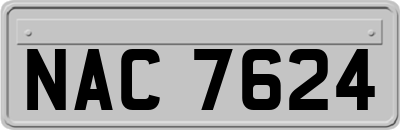 NAC 7624